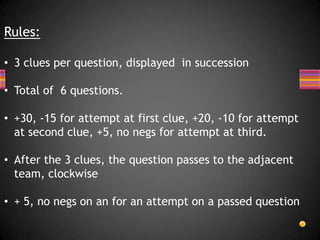 Rules:

• 3 clues per question, displayed in succession

• Total of 6 questions.

• +30, -15 for attempt at first clue, +20, -10 for attempt at second clue, +5, no negs for attempt at third.

• After the 3 clues, the question passes to the adjacent team, clockwise

• + 5, no negs on an for an attempt on a passed question